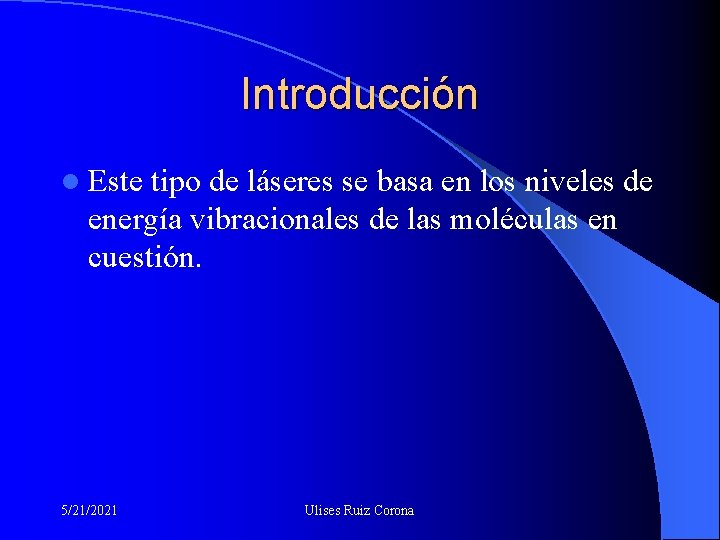 Introducción

Este tipo de láseres se basa en los niveles de energía vibracionales de las moléculas en cuestión.

5/21/2021

Ulises Ruiz Corona